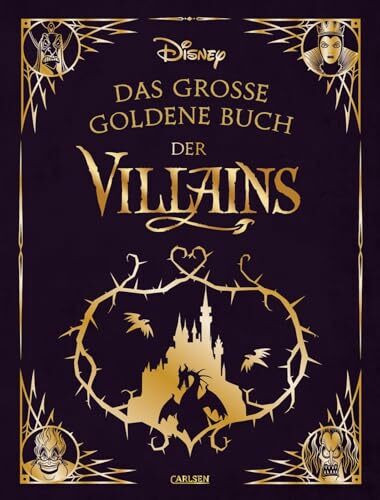 Disney

DAS GROSSE GOLDENE BUCH DER

VILLAINS

CARLSEN